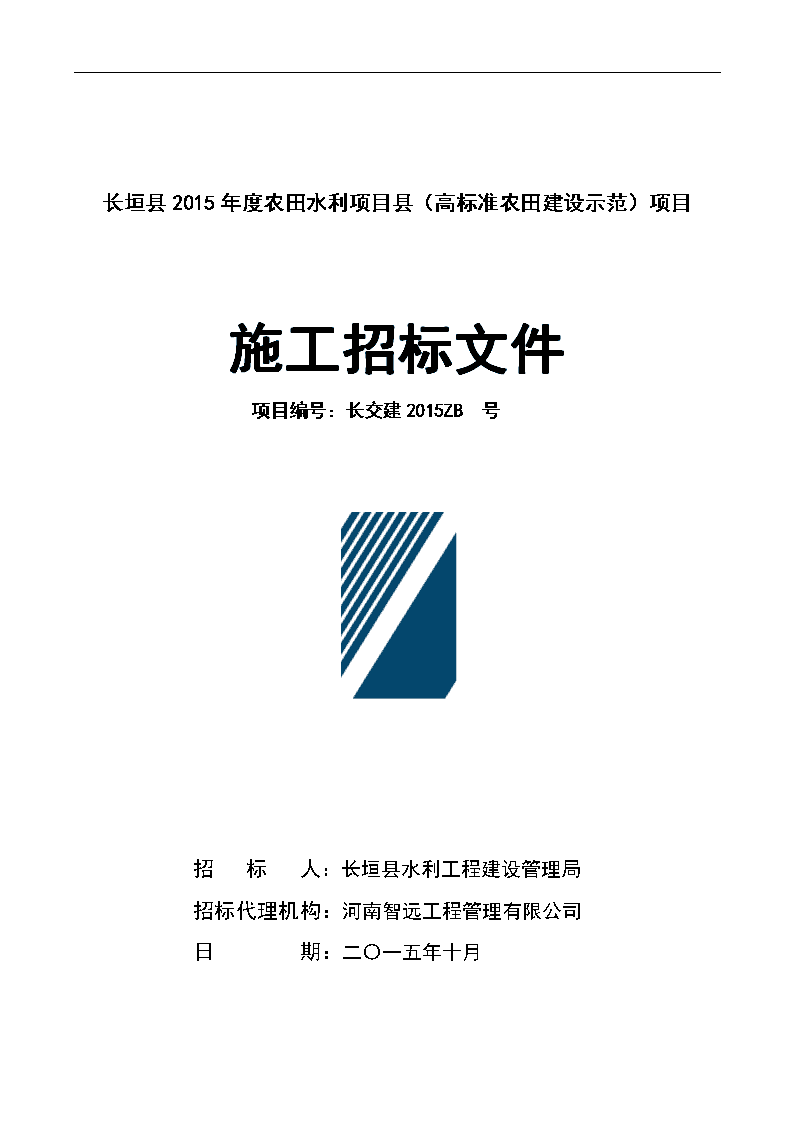 长垣县 2015 年度农田水利项目县（高标准农田建设示范）项目

施工招标文件

项目编号：长交建 2015ZB 号

招 标 人：长垣县水利工程建设管理局

招标代理机构：河南智远工程管理有限公司

日 期：二〇一五年十月